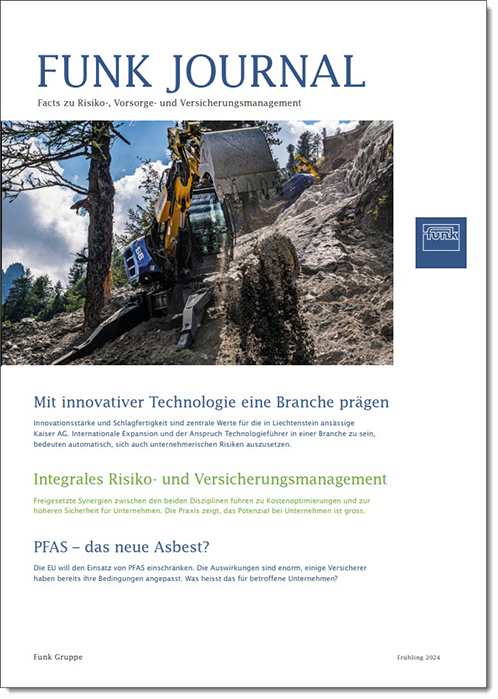 FUNK JOURNAL

Facts zu Risiko-, Vorsorge- und Versicherungsmanagement

funk

Mit innovativer Technologie eine Branche prägen

Innovationsstärke und Schlagfertigkeit sind zentrale Werte für die in Liechtenstein ansässige Kaiser AG. Internationale Expansion und der Anspruch Technologieführer in einer Branche zu sein, bedeuten automatisch, sich auch unternehmerischen Risiken auszusetzen.

Integrales Risiko- und Versicherungsmanagement

Freigesetzte Synergien zwischen den beiden Disziplinen führen zu Kostenoptimierungen und zur höheren Sicherheit für Unternehmen. Die Praxis zeigt, das Potenzial bei Unternehmen ist gross.

PFAS – das neue Asbest?

Die EU will den Einsatz von PFAS einschränken. Die Auswirkungen sind enorm, einige Versicherer haben bereits ihre Bedingungen angepasst. Was heisst das für betroffene Unternehmen?

Funk Gruppe

Frühling 2024